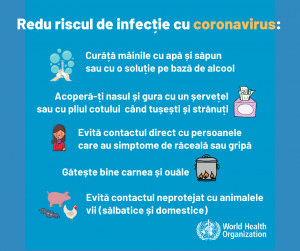 Redu riscul de infecție cu coronavirus:

Curăță mâinile cu apă și săpun sau cu o soluție pe bază de alcool

Acoperă-ți nasul și gura cu un șervețel sau cu pliul cotului când tușești și strănuți

Evită contactul direct cu persoanele care au simptome de răceală sau gripă

Gătește bine carnea și ouăle

Evită contactul neprotejat cu animalele vii (sălbatice și domestice)

World Health Organization